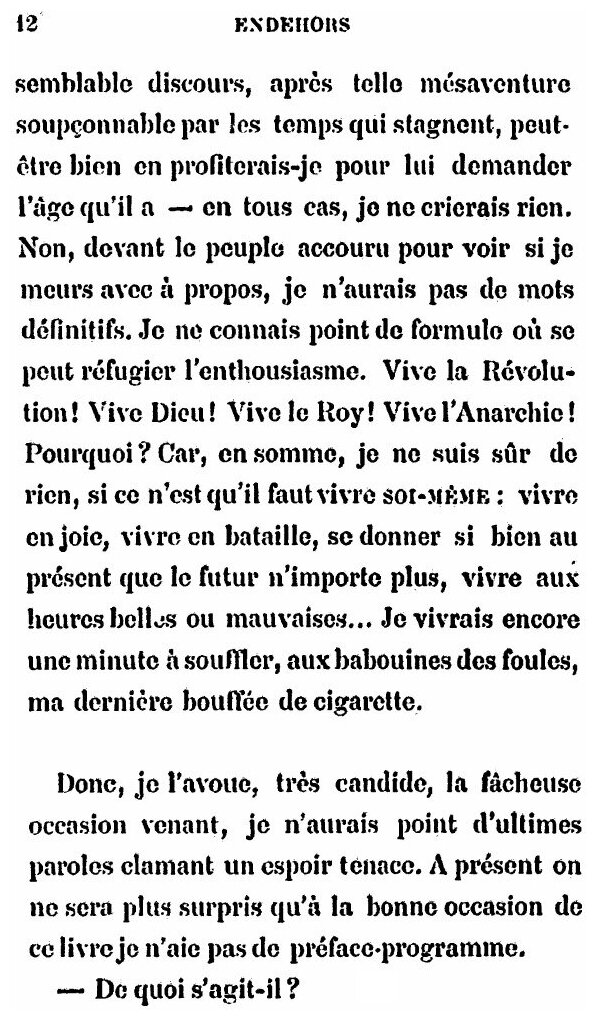 12 ENDEHORS

semblable discours, après telle mésaventure soupçonnable par les temps qui stagnent, peut-être bien en profiterais-je pour lui demander l'âge qu'il a — en tous cas, je ne crierais rien. Non, devant le peuple accouru pour voir si je meurs avec à propos, je n'aurais pas de mots définitifs. Je ne connais point de formule où se peut réfugier l'enthousiasme. Vive la Révolution! Vive Dieu! Vive le Roy! Vive l'Anarchie! Pourquoi? Car, en somme, je ne suis sûr de rien, si ce n'est qu'il faut vivre SOI-MÊME : vivre en joie, vivre en bataille, se donner si bien au présent que le futur n'importe plus, vivre aux heures belles ou mauvaises... Je vivrais encore une minute à souffler, aux babouines des foules, ma dernière bouffée de cigarette.

Donc, je l'avoue, très candide, la fâcheuse occasion venant, je n'aurais point d'ultimes paroles clamant un espoir tenace. A présent on ne sera plus surpris qu'à la bonne occasion de ce livre je n'aie pas de préface-programme.

— De quoi s'agit-il?